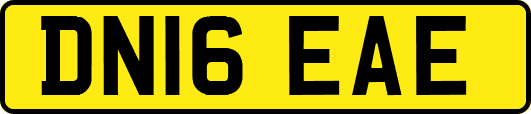 DN16 EAE